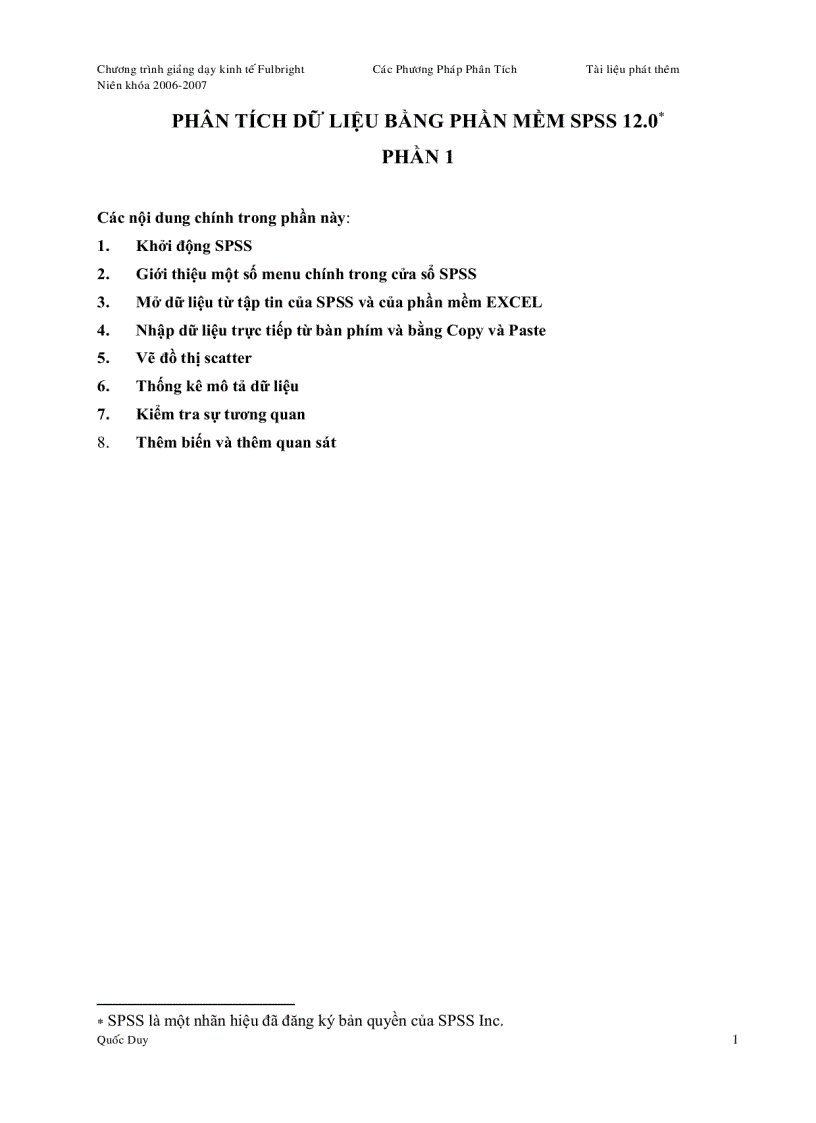 Chương trình giảng dạy kinh tế Fulbright
Niên khóa 2006-2007

Các Phương Pháp Phân Tích

Tài liệu phát thêm

PHÂN TÍCH DỮ LIỆU BẰNG PHẦN MỀM SPSS 12.0*

PHẦN 1

Các nội dung chính trong phần này:

1. Khởi động SPSS
2. Giới thiệu một số menu chính trong cửa sổ SPSS
3. Mở dữ liệu từ tập tin của SPSS và của phần mềm EXCEL
4. Nhập dữ liệu trực tiếp từ bàn phím và bằng Copy và Paste
5. Vẽ đồ thị scatter
6. Thống kê mô tả dữ liệu
7. Kiểm tra sự tương quan
8. Thêm biến và thêm quan sát

* SPSS là một nhãn hiệu đã đăng ký bản quyền của SPSS Inc.

Quốc Duy

1